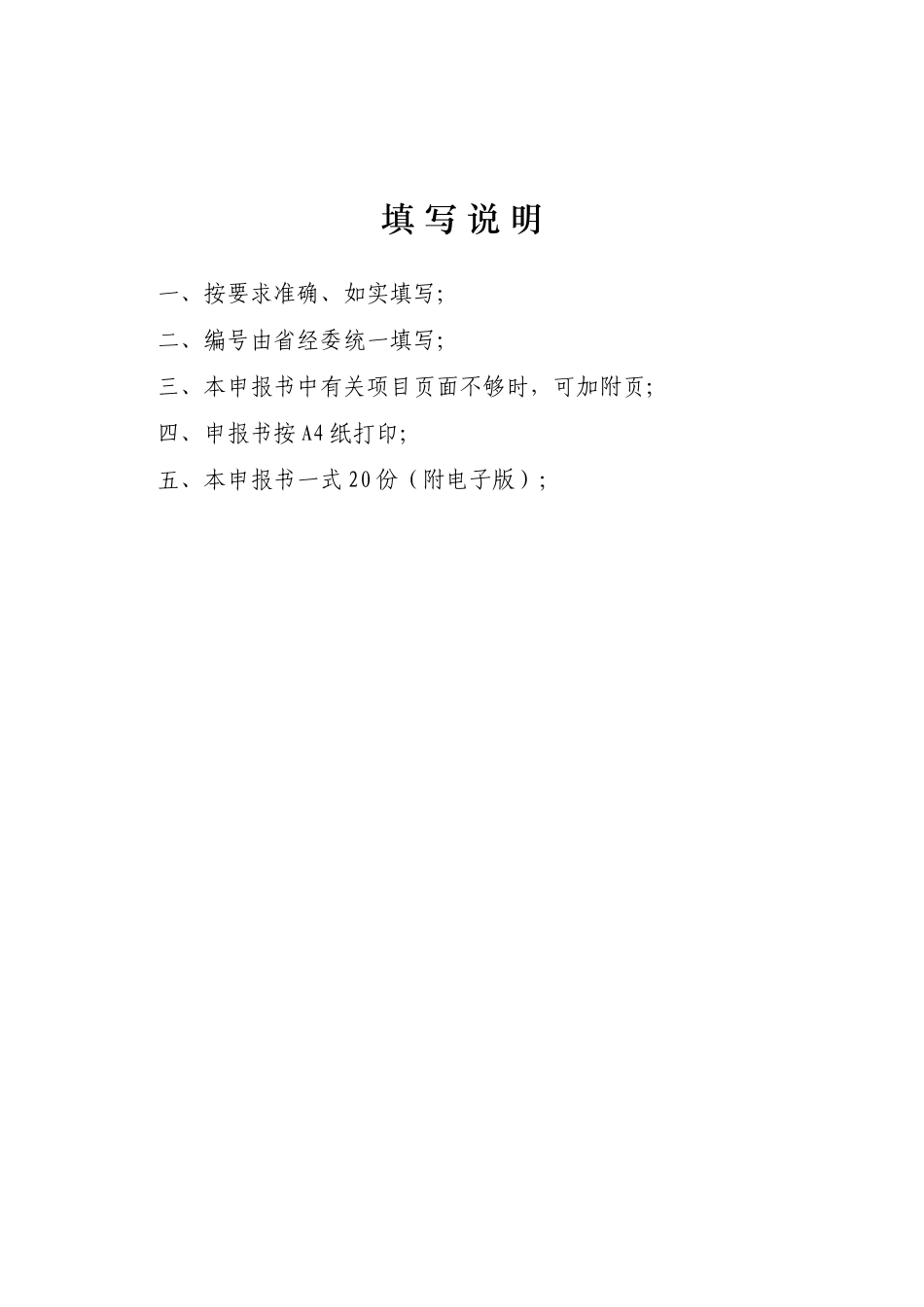 填写说明

一、按要求准确、如实填写;

二、编号由省经委统一填写;

三、本申报书中有关项目页面不够时，可加附页;

四、申报书按A4纸打印;

五、本申报书一式20份（附电子版）;